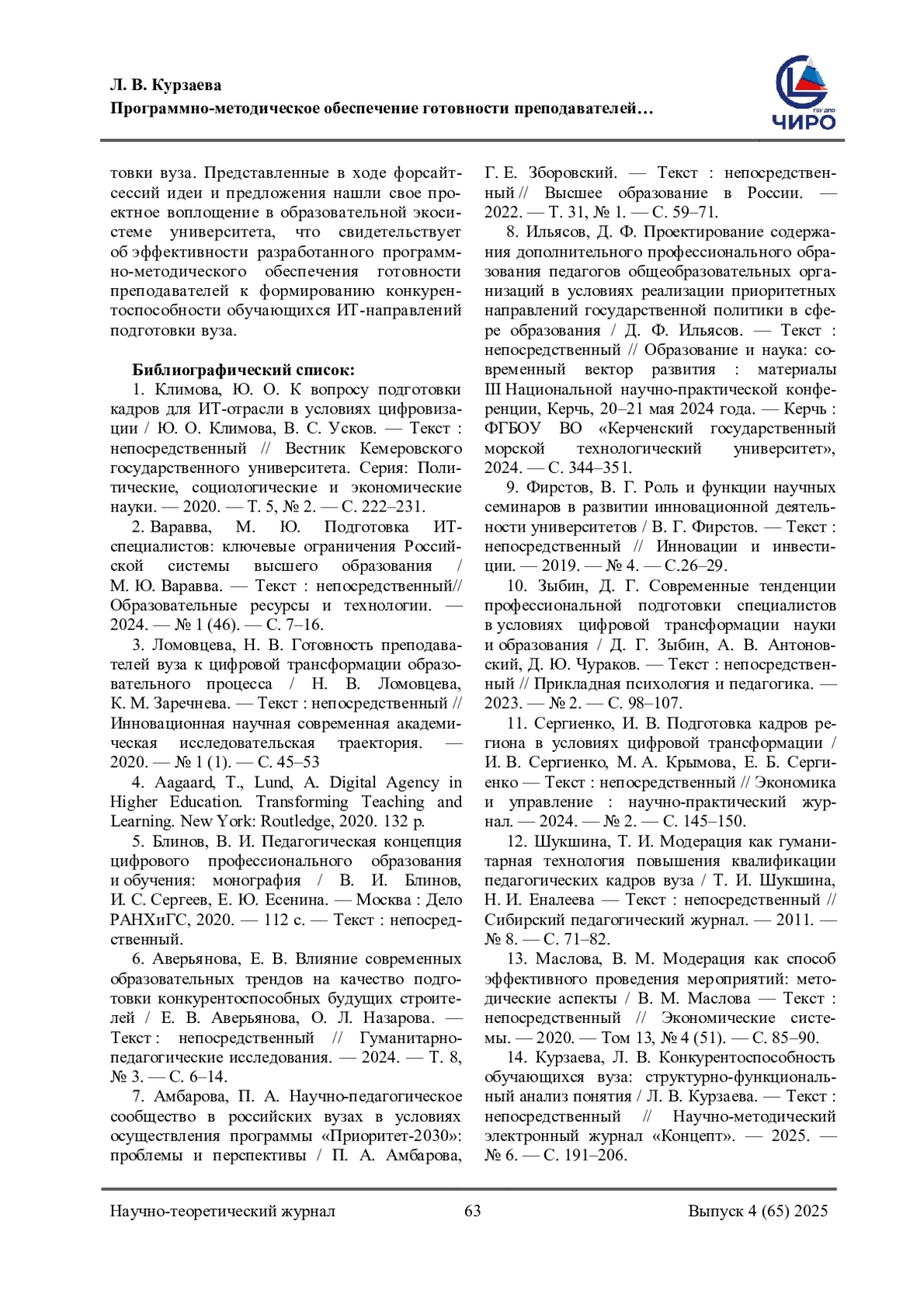 Л. В. Курзаева
Программно-методическое обеспечение готовности преподавателей…

ГБУ ДПО
ЧИРО

товки вуза. Представленные в ходе форсайт-сессий идеи и предложения нашли свое проектное воплощение в образовательной экосистеме университета, что свидетельствует об эффективности разработанного программно-методического обеспечения готовности преподавателей к формированию конкурентоспособности обучающихся ИТ-направлений подготовки вуза.

Библиографический список:
1. Климова, Ю. О. К вопросу подготовки кадров для ИТ-отрасли в условиях цифровизации / Ю. О. Климова, В. С. Усков. — Текст : непосредственный // Вестник Кемеровского государственного университета. Серия: Политические, социологические и экономические науки. — 2020. — Т. 5, № 2. — С. 222–231.
2. Варавва, М. Ю. Подготовка ИТ-специалистов: ключевые ограничения Российской системы высшего образования / М. Ю. Варавва. — Текст : непосредственный// Образовательные ресурсы и технологии. — 2024. — № 1 (46). — С. 7–16.
3. Ломовцева, Н. В. Готовность преподавателей вуза к цифровой трансформации образовательного процесса / Н. В. Ломовцева, К. М. Заречнева. — Текст : непосредственный // Инновационная научная современная академическая исследовательская траектория. — 2020. — № 1 (1). — С. 45–53
4. Aagaard, T., Lund, A. Digital Agency in Higher Education. Transforming Teaching and Learning. New York: Routledge, 2020. 132 p.
5. Блинов, В. И. Педагогическая концепция цифрового профессионального образования и обучения: монография / В. И. Блинов, И. С. Сергеев, Е. Ю. Есенина. — Москва : Дело РАНХиГС, 2020. — 112 с. — Текст : непосредственный.
6. Аверьянова, Е. В. Влияние современных образовательных трендов на качество подготовки конкурентоспособных будущих строителей / Е. В. Аверьянова, О. Л. Назарова. — Текст : непосредственный // Гуманитарно-педагогические исследования. — 2024. — Т. 8, № 3. — С. 6–14.
7. Амбарова, П. А. Научно-педагогическое сообщество в российских вузах в условиях осуществления программы «Приоритет-2030»: проблемы и перспективы / П. А. Амбарова, Г. Е. Зборовский. — Текст : непосредственный // Высшее образование в России. — 2022. — Т. 31, № 1. — С. 59–71.
8. Ильясов, Д. Ф. Проектирование содержания дополнительного профессионального образования педагогов общеобразовательных организаций в условиях реализации приоритетных направлений государственной политики в сфере образования / Д. Ф. Ильясов. — Текст : непосредственный // Образование и наука: современный вектор развития : материалы III Национальной научно-практической конференции, Керчь, 20–21 мая 2024 года. — Керчь : ФГБОУ ВО «Керченский государственный морской технологический университет», 2024. — С. 344–351.
9. Фирстов, В. Г. Роль и функции научных семинаров в развитии инновационной деятельности университетов / В. Г. Фирстов. — Текст : непосредственный // Инновации и инвестиции. — 2019. — № 4. — С.26–29.
10. Зыбин, Д. Г. Современные тенденции профессиональной подготовки специалистов в условиях цифровой трансформации науки и образования / Д. Г. Зыбин, А. В. Антоновский, Д. Ю. Чураков. — Текст : непосредственный // Прикладная психология и педагогика. — 2023. — № 2. — С. 98–107.
11. Сергиенко, И. В. Подготовка кадров региона в условиях цифровой трансформации / И. В. Сергиенко, М. А. Крымова, Е. Б. Сергиенко — Текст : непосредственный // Экономика и управление : научно-практический журнал. — 2024. — № 2. — С. 145–150.
12. Шукшина, Т. И. Модерация как гуманитарная технология повышения квалификации педагогических кадров вуза / Т. И. Шукшина, Н. И. Еналеева — Текст : непосредственный // Сибирский педагогический журнал. — 2011. — № 8. — С. 71–82.
13. Маслова, В. М. Модерация как способ эффективного проведения мероприятий: методические аспекты / В. М. Маслова — Текст : непосредственный // Экономические системы. — 2020. — Том 13, № 4 (51). — С. 85–90.
14. Курзаева, Л. В. Конкурентоспособность обучающихся вуза: структурно-функциональный анализ понятия / Л. В. Курзаева. — Текст : непосредственный // Научно-методический электронный журнал «Концепт». — 2025. — № 6. — С. 191–206.

Научно-теоретический журнал 63 Выпуск 4 (65) 2025